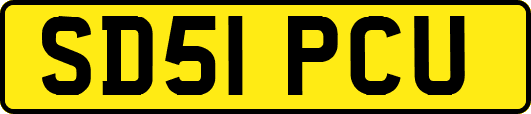 SD51 PCU